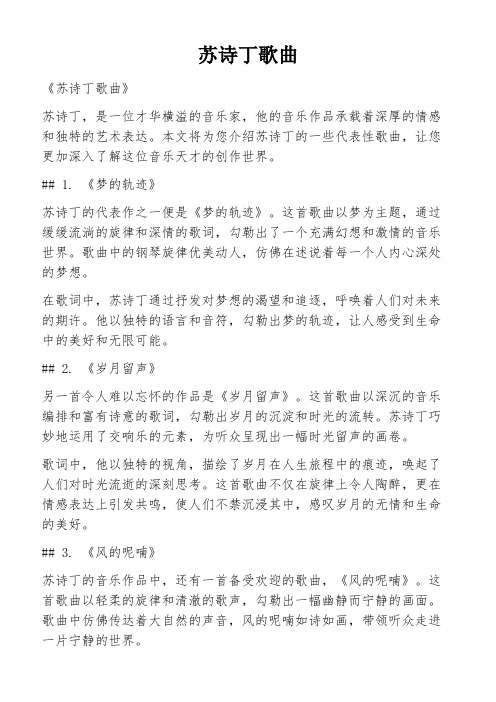 苏诗丁歌曲

《苏诗丁歌曲》

苏诗丁，是一位才华横溢的音乐家，他的音乐作品承载着深厚的情感和独特的艺术表达。本文将为您介绍苏诗丁的一些代表性歌曲，让您更加深入了解这位音乐天才的创作世界。

## 1. 《梦的轨迹》

苏诗丁的代表作之一便是《梦的轨迹》。这首歌曲以梦为主题，通过缓缓流淌的旋律和深情的歌词，勾勒出了一个充满幻想和激情的音乐世界。歌曲中的钢琴旋律优美动人，仿佛在述说着每一个人内心深处的梦想。

在歌词中，苏诗丁通过抒发对梦想的渴望和追逐，呼唤着人们对未来的期许。他以独特的语言和音符，勾勒出梦的轨迹，让人感受到生命中的美好和无限可能。

## 2. 《岁月留声》

另一首令人难以忘怀的作品是《岁月留声》。这首歌曲以深沉的音乐编排和富有诗意的歌词，勾勒出岁月的沉淀和时光的流转。苏诗丁巧妙地运用了交响乐的元素，为听众呈现出一幅时光留声的画卷。

歌词中，他以独特的视角，描绘了岁月在人生旅程中的痕迹，唤起了人们对时光流逝的深刻思考。这首歌曲不仅在旋律上令人陶醉，更在情感表达上引发共鸣，使人们不禁沉浸其中，感叹岁月的无情和生命的美好。

## 3. 《风的呢喃》

苏诗丁的音乐作品中，还有一首备受欢迎的歌曲，《风的呢喃》。这首歌曲以轻柔的旋律和清澈的歌声，勾勒出一幅幽静而宁静的画面。歌曲中仿佛传达着大自然的声音，风的呢喃如诗如画，带领听众走进一片宁静的世界。